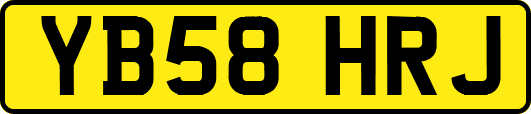 YB58 HRJ